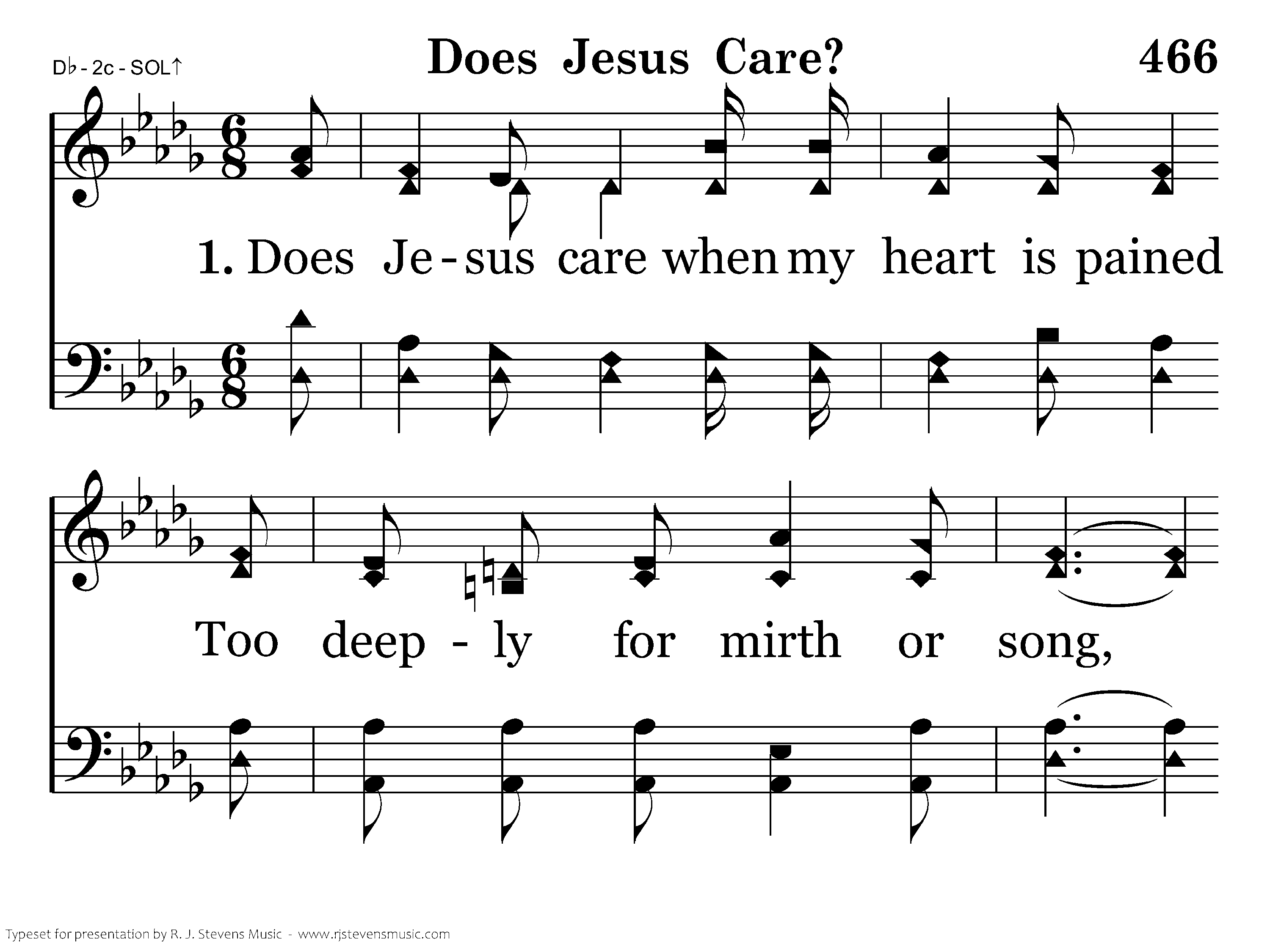 D♭ - 2c - SOL↑

Does Jesus Care?

466

1. Does Je - sus care when my heart is pained

Too deep - ly for mirth or song,

Typeset for presentation by R. J. Stevens Music - www.rjstevensmusic.com